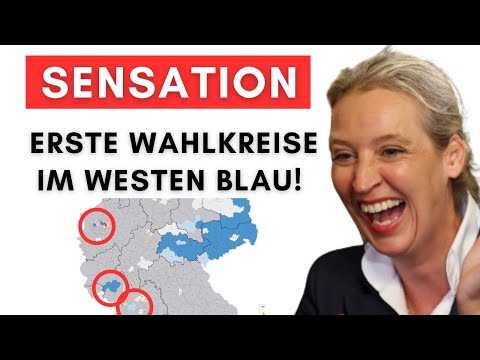 SENSATION

ERSTE WAHLKREISE IM WESTEN BLAU!